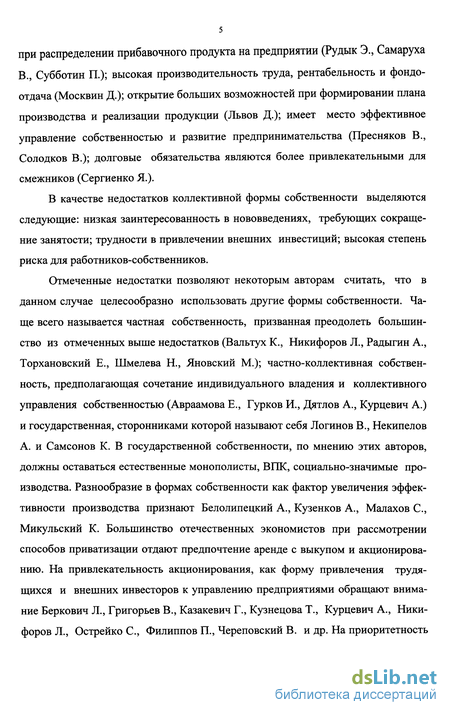 5

при распределении прибавочного продукта на предприятии (Рудык Э., Самаруха В., Субботин П.); высокая производительность труда, рентабельность и фондоотдача (Москвин Д.); открытие больших возможностей при формировании плана производства и реализации продукции (Львов Д.); имеет место эффективное управление собственностью и развитие предпринимательства (Пресняков В., Солодков В.); долговые обязательства являются более привлекательными для смежников (Сергиенко Я.).

В качестве недостатков коллективной формы собственности выделяются следующие: низкая заинтересованность в нововведениях, требующих сокращение занятости; трудности в привлечении внешних инвестиций; высокая степень риска для работников-собственников.

Отмеченные недостатки позволяют некоторым авторам считать, что в данном случае целесообразно использовать другие формы собственности. Чаще всего называется частная собственность, призванная преодолеть большинство из отмеченных выше недостатков (Вальтух К., Никифоров Л., Радыгин А., Торхановский Е., Шмелева Н., Яновский М.); частно-коллективная собственность, предполагающая сочетание индивидуального владения и коллективного управления собственностью (Авраамова Е., Гурков И., Дятлов А., Курцевич А.) и государственная, сторонниками которой называют себя Логинов В., Некипелов А. и Самсонов К. В государственной собственности, по мнению этих авторов, должны оставаться естественные монополисты, ВПК, социально-значимые производства. Разнообразие в формах собственности как фактор увеличения эффективности производства признают Белолипецкий А., Кузенков А., Малахов С., Микульский К. Большинство отечественных экономистов при рассмотрении способов приватизации отдают предпочтение аренде с выкупом и акционированию. На привлекательность акционирования, как форму привлечения трудящихся и внешних инвесторов к управлению предприятиями обращают внимание Беркович Л., Григорьев В., Казакевич Г., Кузнецова Т., Курцевич А., Никифоров Л., Острейко С., Филиппов П., Череповский В. и др. На приоритетность

dsLib.net
библиотека диссертаций